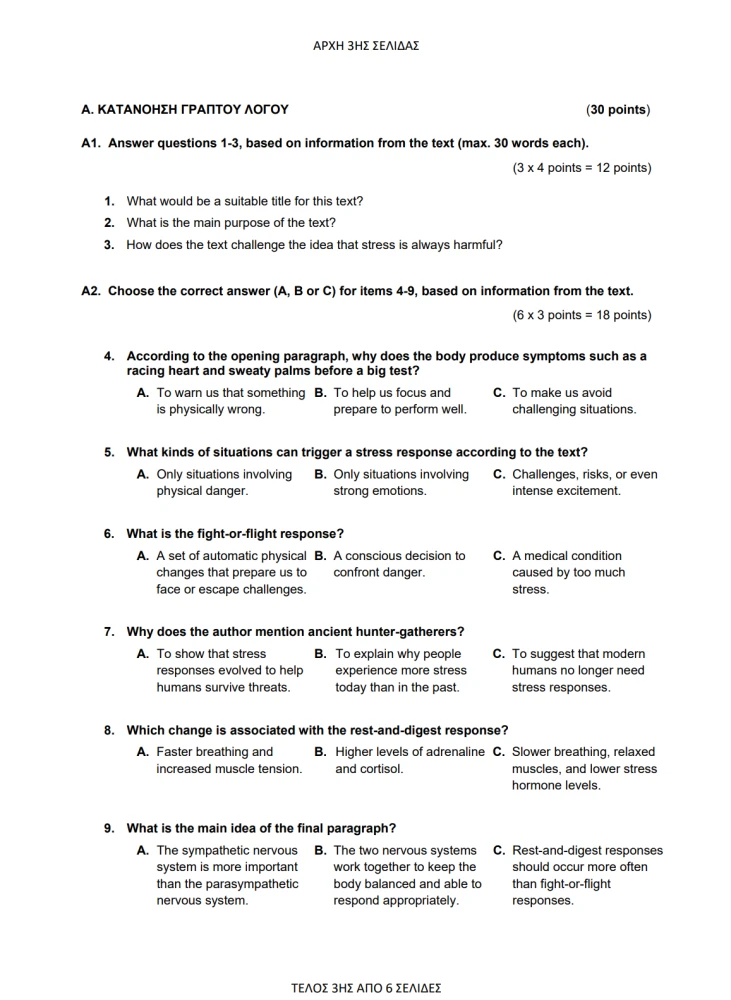 ΑΡΧΗ 3ΗΣ ΣΕΛΙΔΑΣ

Α. ΚΑΤΑΝΟΗΣΗ ΓΡΑΠΤΟΥ ΛΟΓΟΥ (30 points)

A1. Answer questions 1-3, based on information from the text (max. 30 words each).

(3 x 4 points = 12 points)

1. What would be a suitable title for this text?
2. What is the main purpose of the text?
3. How does the text challenge the idea that stress is always harmful?

A2. Choose the correct answer (A, B or C) for items 4-9, based on information from the text.

(6 x 3 points = 18 points)

4. According to the opening paragraph, why does the body produce symptoms such as a racing heart and sweaty palms before a big test?

A. To warn us that something is physically wrong.
B. To help us focus and prepare to perform well.
C. To make us avoid challenging situations.

5. What kinds of situations can trigger a stress response according to the text?

A. Only situations involving physical danger.
B. Only situations involving strong emotions.
C. Challenges, risks, or even intense excitement.

6. What is the fight-or-flight response?

A. A set of automatic physical changes that prepare us to face or escape challenges.
B. A conscious decision to confront danger.
C. A medical condition caused by too much stress.

7. Why does the author mention ancient hunter-gatherers?

A. To show that stress responses evolved to help humans survive threats.
B. To explain why people experience more stress today than in the past.
C. To suggest that modern humans no longer need stress responses.

8. Which change is associated with the rest-and-digest response?

A. Faster breathing and increased muscle tension.
B. Higher levels of adrenaline and cortisol.
C. Slower breathing, relaxed muscles, and lower stress hormone levels.

9. What is the main idea of the final paragraph?

A. The sympathetic nervous system is more important than the parasympathetic nervous system.
B. The two nervous systems work together to keep the body balanced and able to respond appropriately.
C. Rest-and-digest responses should occur more often than fight-or-flight responses.

ΤΕΛΟΣ 3ΗΣ ΑΠΟ 6 ΣΕΛΙΔΕΣ